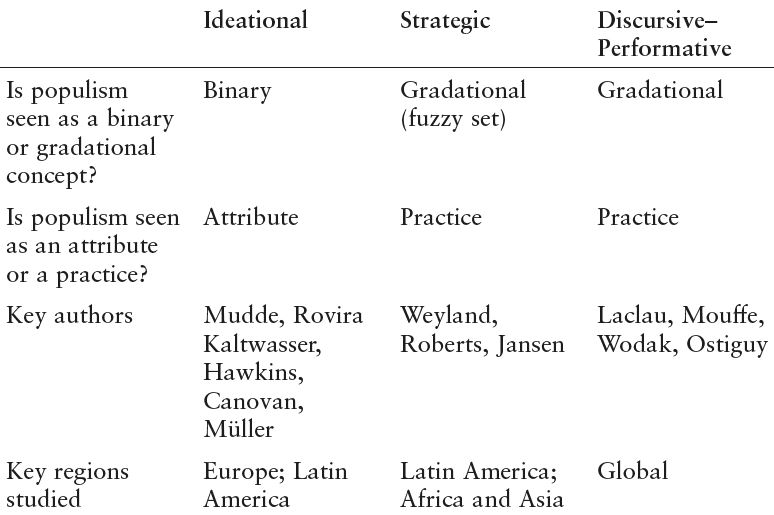 | | Ideational | Strategic | Discursive–Performative |
|---|---|---|---|
| Is populism seen as a binary or gradational concept? | Binary | Gradational (fuzzy set) | Gradational |
| Is populism seen as an attribute or a practice? | Attribute | Practice | Practice |
| Key authors | Mudde, Rovira Kaltwasser, Hawkins, Canovan, Müller | Weyland, Roberts, Jansen | Laclau, Mouffe, Wodak, Ostiguy |
| Key regions studied | Europe; Latin America | Latin America; Africa and Asia | Global |